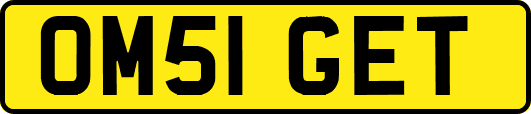 OM51 GET